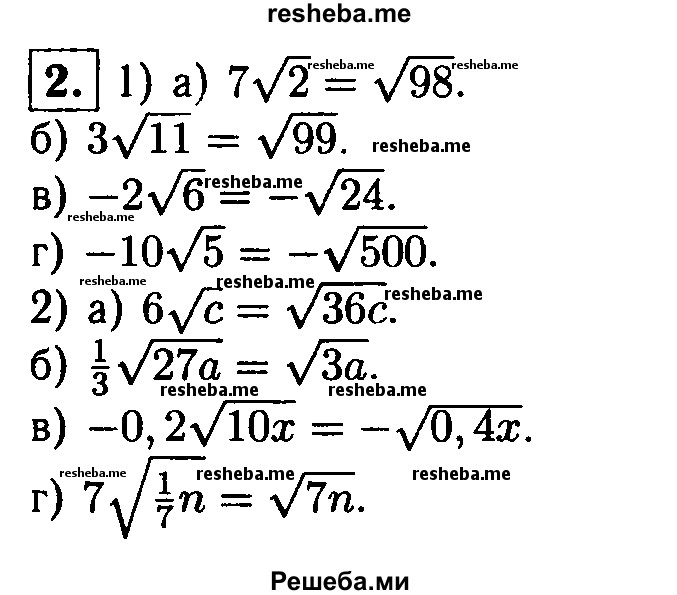 resheba.me

2. 1) а) $7\sqrt{2} = \sqrt{98}$. resheba.me resheba.me

б) $3\sqrt{11} = \sqrt{99}$. resheba.me

в) $-2\sqrt{6} = -\sqrt{24}$. resheba.me resheba.me

г) $-10\sqrt{5} = -\sqrt{500}$.

resheba.me resheba.me resheba.me

2) а) $6\sqrt{c} = \sqrt{36c}$.

б) $\frac{1}{3}\sqrt{27a} = \sqrt{3a}$. resheba.me resheba.me

в) $-0,2\sqrt{10x} = -\sqrt{0,4x}$.

resheba.me resheba.me resheba.me

г) $7\sqrt{\frac{1}{7}n} = \sqrt{7n}$.

Решеба.ми